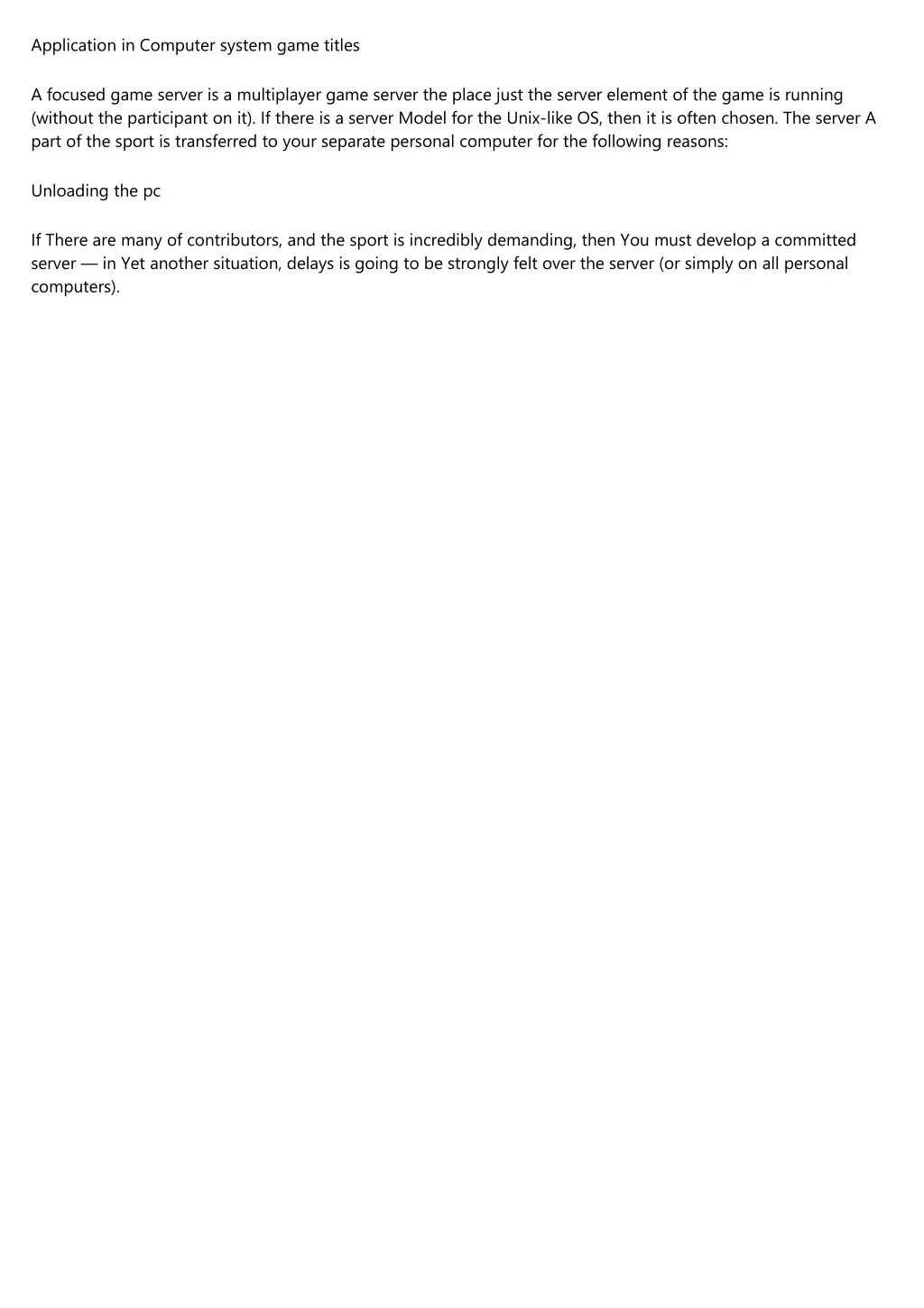 Application in Computer system game titles

A focused game server is a multiplayer game server the place just the server element of the game is running (without the participant on it). If there is a server Model for the Unix-like OS, then it is often chosen. The server A part of the sport is transferred to your separate personal computer for the following reasons:

Unloading the pc

If There are many of contributors, and the sport is incredibly demanding, then You must develop a committed server — in Yet another situation, delays is going to be strongly felt over the server (or simply on all personal computers).